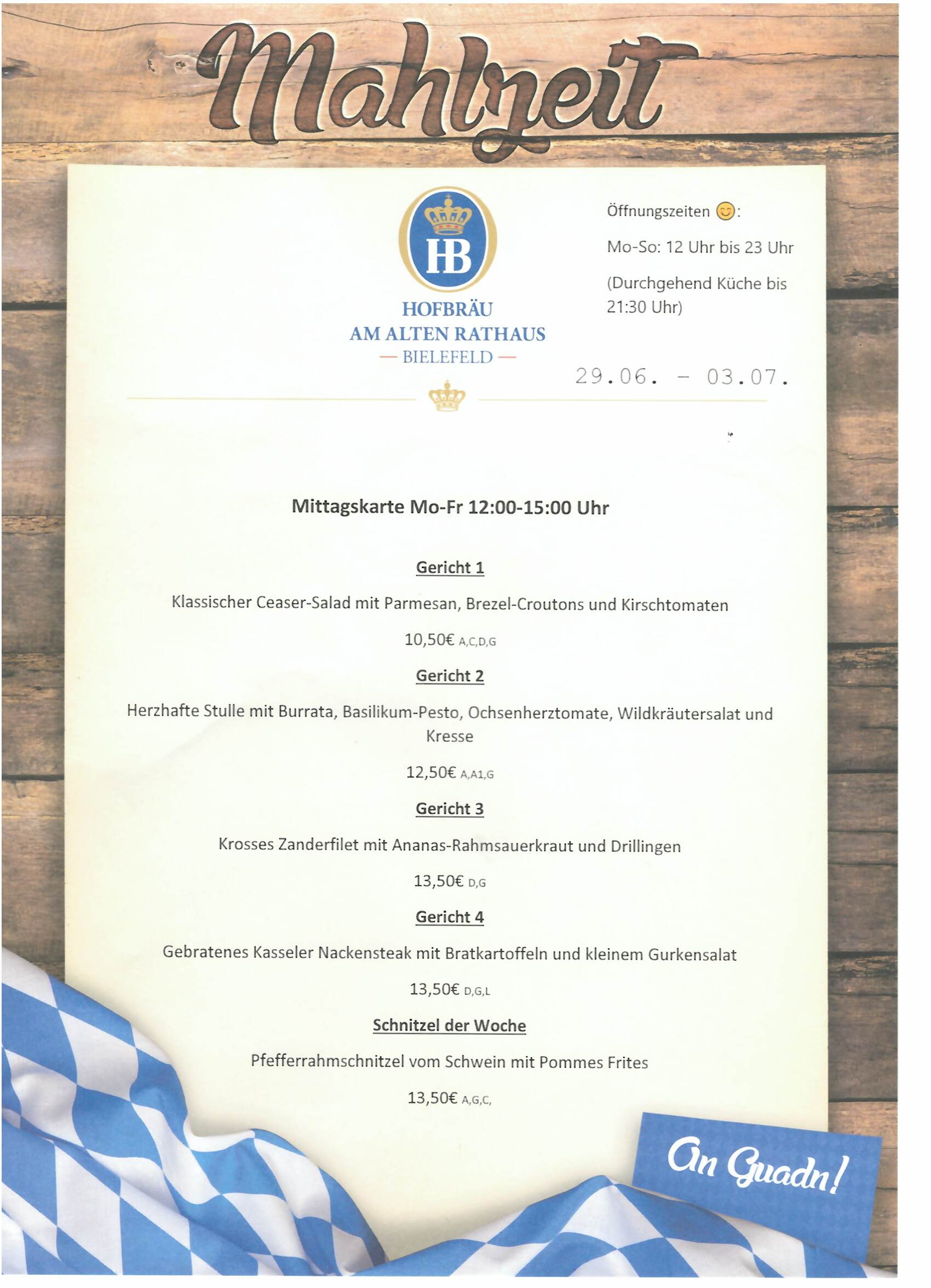 Mahlzeit

HB
HOFBRÄU
AM ALTEN RATHAUS
— BIELEFELD —

Öffnungszeiten 😊:

Mo-So: 12 Uhr bis 23 Uhr

(Durchgehend Küche bis 21:30 Uhr)

29.06. - 03.07.

Mittagskarte Mo-Fr 12:00-15:00 Uhr

Gericht 1

Klassischer Ceaser-Salad mit Parmesan, Brezel-Croutons und Kirschtomaten

10,50€ A,C,D,G

Gericht 2

Herzhafte Stulle mit Burrata, Basilikum-Pesto, Ochsenherztomate, Wildkräutersalat und Kresse

12,50€ A,A1,G

Gericht 3

Krosses Zanderfilet mit Ananas-Rahmsauerkraut und Drillingen

13,50€ D,G

Gericht 4

Gebratenes Kasseler Nackensteak mit Bratkartoffeln und kleinem Gurkensalat

13,50€ D,G,L

Schnitzel der Woche

Pfefferrahmschnitzel vom Schwein mit Pommes Frites

13,50€ A,G,C,

An Guadn!